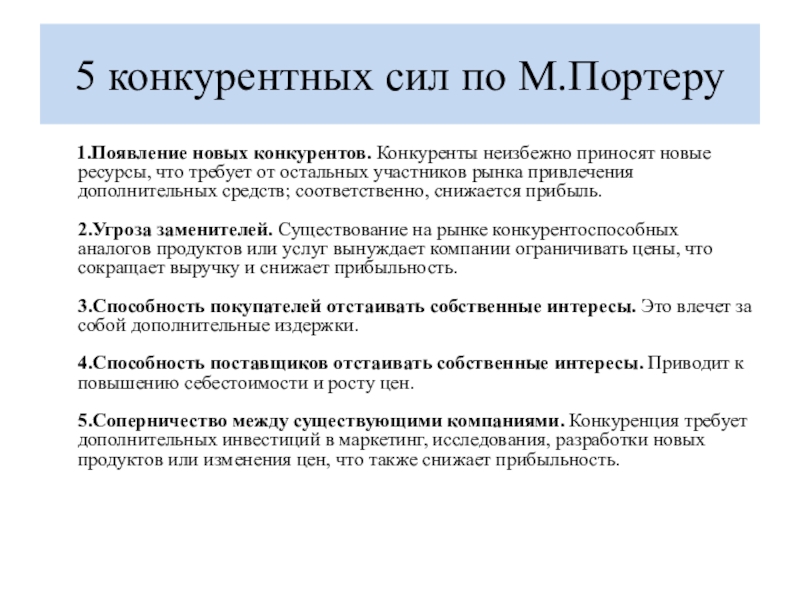 5 конкурентных сил по М.Портеру

1.Появление новых конкурентов. Конкуренты неизбежно приносят новые ресурсы, что требует от остальных участников рынка привлечения дополнительных средств; соответственно, снижается прибыль.

2.Угроза заменителей. Существование на рынке конкурентоспособных аналогов продуктов или услуг вынуждает компании ограничивать цены, что сокращает выручку и снижает прибыльность.

3.Способность покупателей отстаивать собственные интересы. Это влечет за собой дополнительные издержки.

4.Способность поставщиков отстаивать собственные интересы. Приводит к повышению себестоимости и росту цен.

5.Соперничество между существующими компаниями. Конкуренция требует дополнительных инвестиций в маркетинг, исследования, разработки новых продуктов или изменения цен, что также снижает прибыльность.